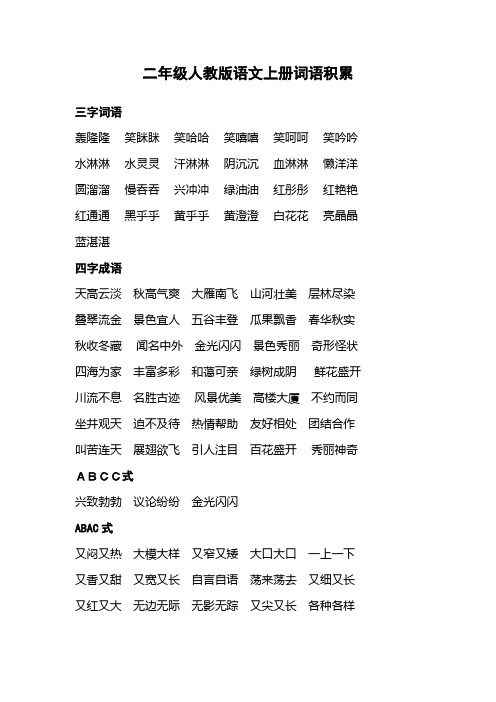 二年级人教版语文上册词语积累

三字词语

轰隆隆　笑眯眯　笑哈哈　笑嘻嘻　笑呵呵　笑吟吟

水淋淋　水灵灵　汗淋淋　阴沉沉　血淋淋　懒洋洋

圆溜溜　慢吞吞　兴冲冲　绿油油　红彤彤　红艳艳

红通通　黑乎乎　黄乎乎　黄澄澄　白花花　亮晶晶

蓝湛湛

四字成语

天高云淡　秋高气爽　大雁南飞　山河壮美　层林尽染

叠翠流金　景色宜人　五谷丰登　瓜果飘香　春华秋实

秋收冬藏　闻名中外　金光闪闪　景色秀丽　奇形怪状

四海为家　丰富多彩　和蔼可亲　绿树成阴　鲜花盛开

川流不息　名胜古迹　风景优美　高楼大厦　不约而同

坐井观天　迫不及待　热情帮助　友好相处　团结合作

叫苦连天　展翅欲飞　引人注目　百花盛开　秀丽神奇

ＡＢＣＣ式

兴致勃勃　议论纷纷　金光闪闪

ABAC 式

又闷又热　大模大样　又窄又矮　大口大口　一上一下

又香又甜　又宽又长　自言自语　荡来荡去　又细又长

又红又大　无边无际　无影无踪　又尖又长　各种各样